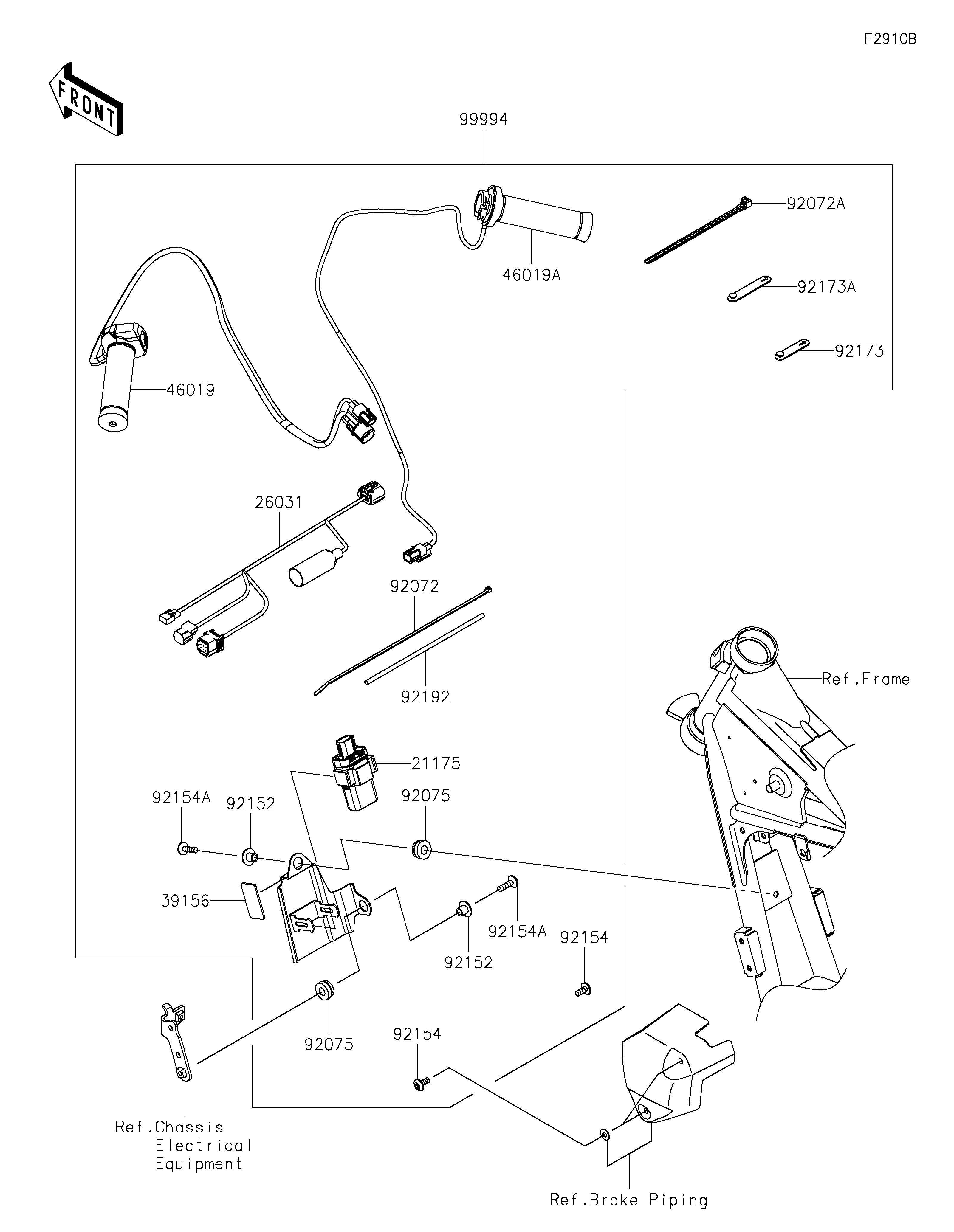 F2910B

FRONT

99994

92072A

46019A

92173A

92173

46019

26031

92072

92192

Ref.Frame

21175

92154A

92152

92075

39156

92154A

92154

92152

92075

92154

Ref.Chassis Electrical Equipment

Ref.Brake Piping